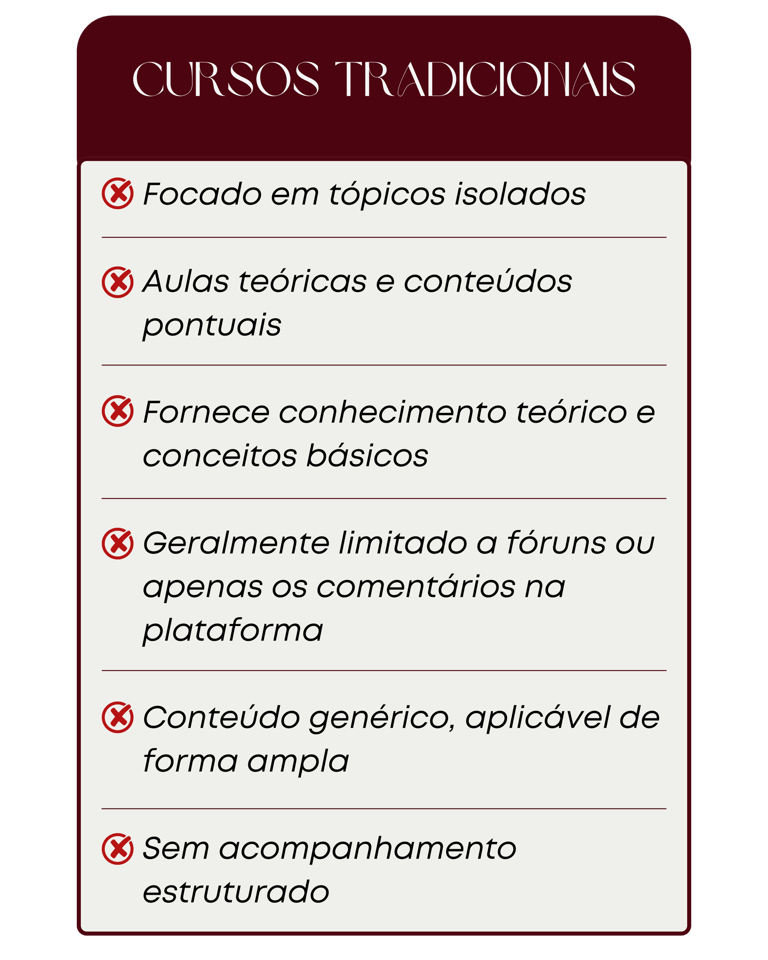 CURSOS TRADICIONAIS

Focado em tópicos isolados

Aulas teóricas e conteúdos pontuais

Fornece conhecimento teórico e conceitos básicos

Geralmente limitado a fóruns ou apenas os comentários na plataforma

Conteúdo genérico, aplicável de forma ampla

Sem acompanhamento estruturado